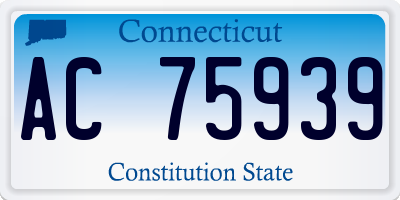 Connecticut

AC 75939

Constitution State